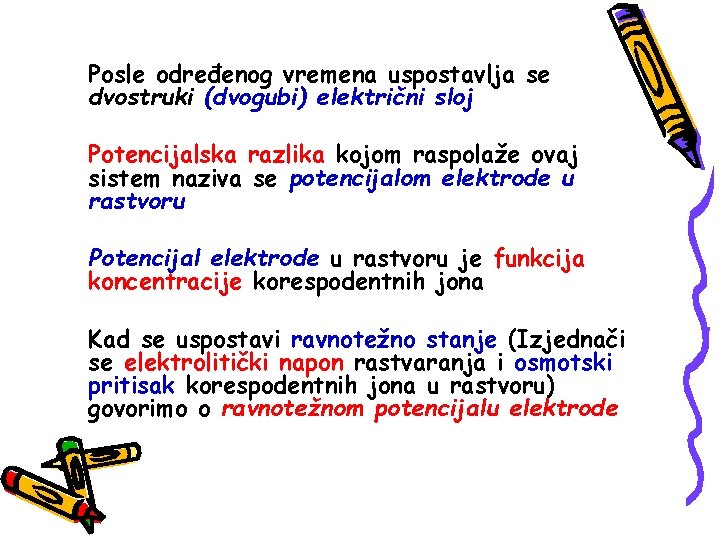 Posle određenog vremena uspostavlja se dvostruki (dvogubi) električni sloj

Potencijalska razlika kojom raspolaže ovaj sistem naziva se potencijalom elektrode u rastvoru

Potencijal elektrode u rastvoru je funkcija koncentracije korespodentnih jona

Kad se uspostavi ravnotežno stanje (Izjednači se elektrolitički napon rastvaranja i osmotski pritisak korespodentnih jona u rastvoru) govorimo o ravnotežnom potencijalu elektrode